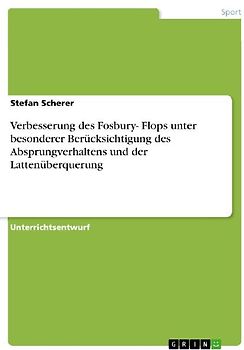 Sport

Stefan Scherer

Verbesserung des Fosbury- Flops unter besonderer Berücksichtigung des Absprungverhaltens und der Lattenüberquerung

Unterrichtsentwurf

GRIN